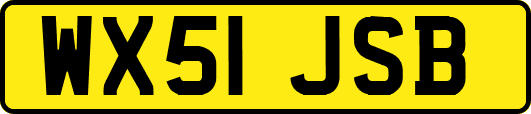 WX51 JSB